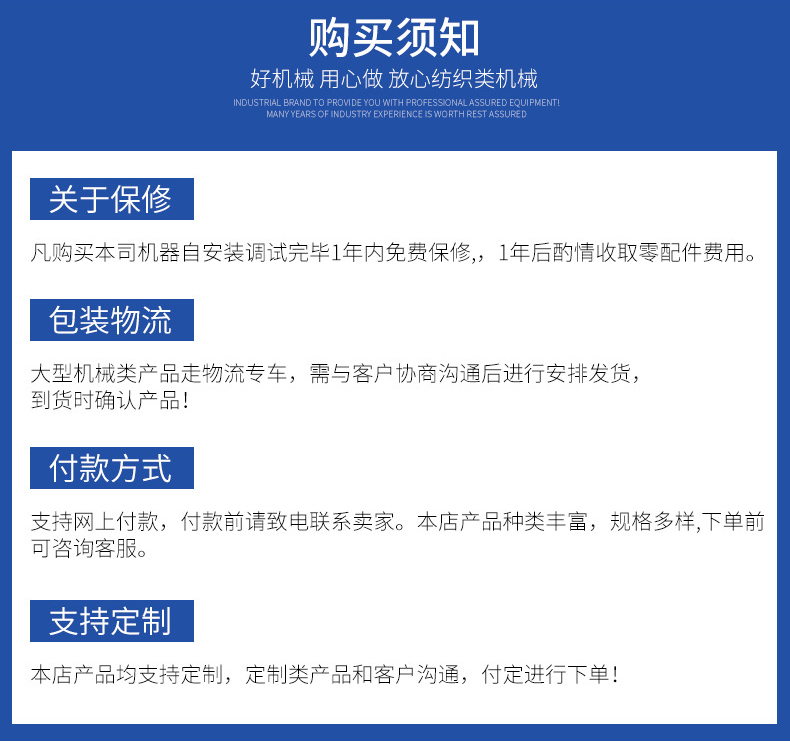 购买须知

好机械 用心做 放心纺织类机械

INDUSTRIAL BRAND TO PROVIDE YOU WITH PROFESSIONAL ASSURED EQUIPMENT!
MANY YEARS OF INDUSTRY EXPERIENCE IS WORTH REST ASSURED

关于保修

凡购买本司机器自安装调试完毕1年内免费保修,，1年后酌情收取零配件费用。

包装物流

大型机械类产品走物流专车，需与客户协商沟通后进行安排发货，到货时确认产品！

付款方式

支持网上付款，付款前请致电联系卖家。本店产品种类丰富，规格多样,下单前可咨询客服。

支持定制

本店产品均支持定制，定制类产品和客户沟通，付定进行下单！